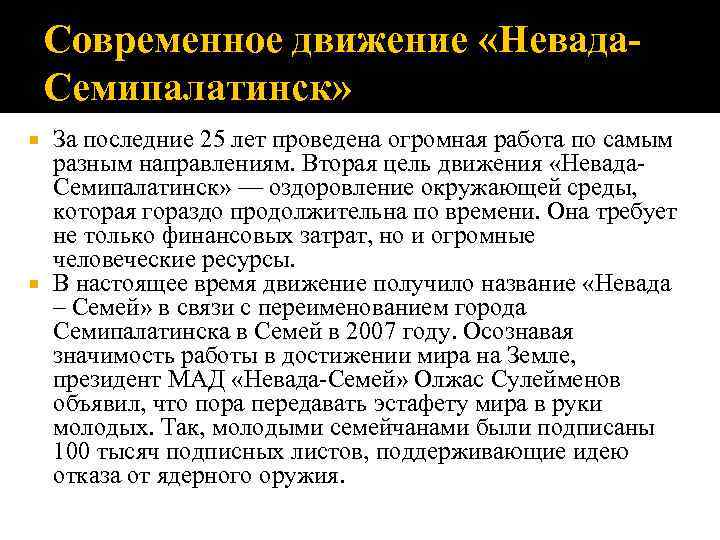 Современное движение «Невада-Семипалатинск»

За последние 25 лет проведена огромная работа по самым разным направлениям. Вторая цель движения «Невада-Семипалатинск» — оздоровление окружающей среды, которая гораздо продолжительна по времени. Она требует не только финансовых затрат, но и огромные человеческие ресурсы.

В настоящее время движение получило название «Невада – Семей» в связи с переименованием города Семипалатинска в Семей в 2007 году. Осознавая значимость работы в достижении мира на Земле, президент МАД «Невада-Семей» Олжас Сулейменов объявил, что пора передавать эстафету мира в руки молодых. Так, молодыми семейчанами были подписаны 100 тысяч подписных листов, поддерживающие идею отказа от ядерного оружия.